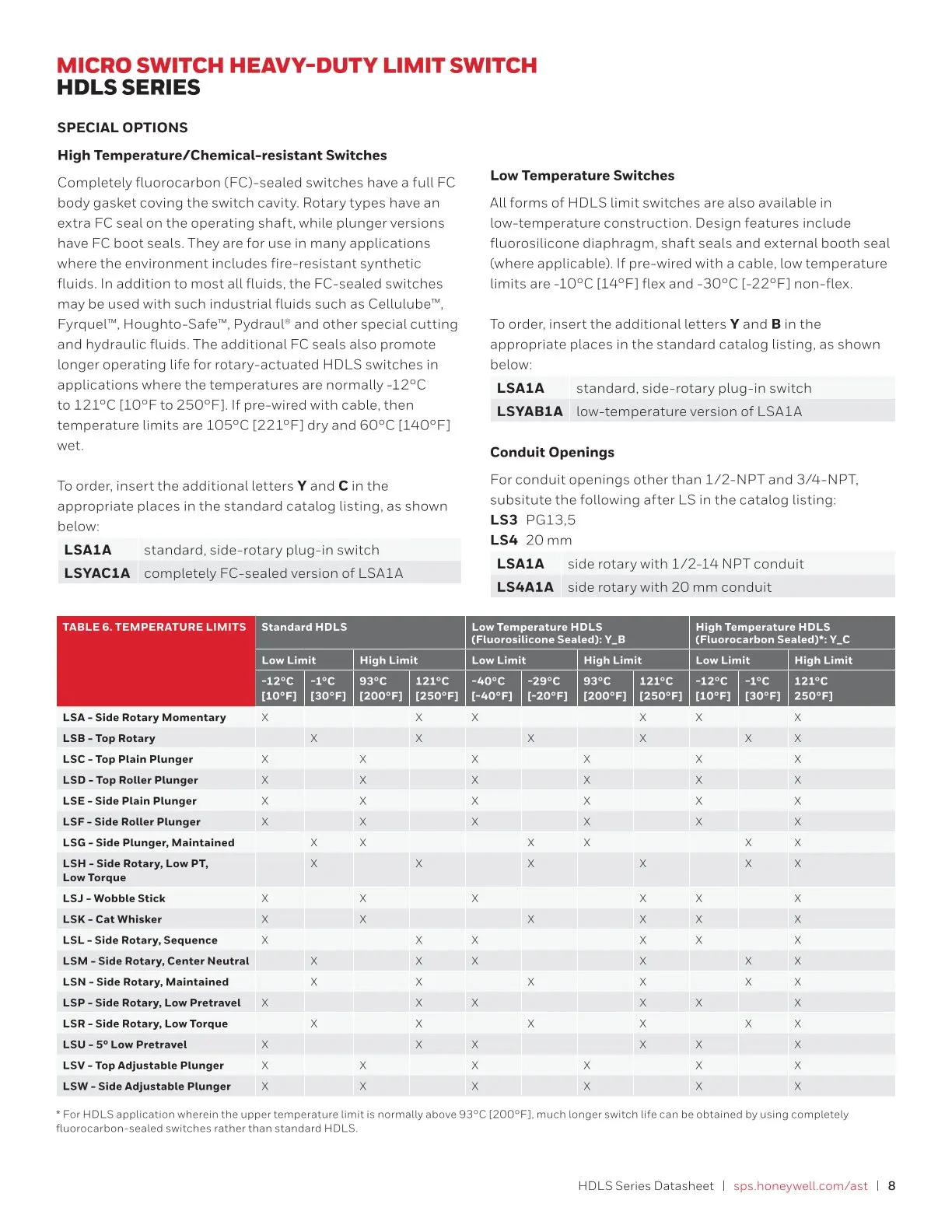 MICRO SWITCH HEAVY-DUTY LIMIT SWITCH
HDLS SERIES

SPECIAL OPTIONS

High Temperature/Chemical-resistant Switches

Completely fluorocarbon (FC)-sealed switches have a full FC body gasket coving the switch cavity. Rotary types have an extra FC seal on the operating shaft, while plunger versions have FC boot seals. They are for use in many applications where the environment includes fire-resistant synthetic fluids. In addition to most all fluids, the FC-sealed switches may be used with such industrial fluids such as Cellulube™, Fyrquel™, Houghto-Safe™, Pydraul® and other special cutting and hydraulic fluids. The additional FC seals also promote longer operating life for rotary-actuated HDLS switches in applications where the temperatures are normally -12°C to 121°C [10°F to 250°F]. If pre-wired with cable, then temperature limits are 105°C [221°F] dry and 60°C [140°F] wet.

To order, insert the additional letters Y and C in the appropriate places in the standard catalog listing, as shown below:

LSA1A standard, side-rotary plug-in switch
LSYAC1A completely FC-sealed version of LSA1A

Low Temperature Switches

All forms of HDLS limit switches are also available in low-temperature construction. Design features include fluorosilicone diaphragm, shaft seals and external booth seal (where applicable). If pre-wired with a cable, low temperature limits are -10°C [14°F] flex and -30°C [-22°F] non-flex.

To order, insert the additional letters Y and B in the appropriate places in the standard catalog listing, as shown below:

LSA1A standard, side-rotary plug-in switch
LSYAB1A low-temperature version of LSA1A

Conduit Openings

For conduit openings other than 1/2-NPT and 3/4-NPT, subsitute the following after LS in the catalog listing:
LS3 PG13,5
LS4 20 mm

LSA1A side rotary with 1/2-14 NPT conduit
LS4A1A side rotary with 20 mm conduit

| TABLE 6. TEMPERATURE LIMITS | Standard HDLS | | | | Low Temperature HDLS (Fluorosilicone Sealed): Y_B | | | | High Temperature HDLS (Fluorocarbon Sealed)*: Y_C | | |
|---|---|---|---|---|---|---|---|---|---|---|---|
| | Low Limit | | High Limit | | Low Limit | | High Limit | | Low Limit | | High Limit |
| | -12°C [10°F] | -1°C [30°F] | 93°C [200°F] | 121°C [250°F] | -40°C [-40°F] | -29°C [-20°F] | 93°C [200°F] | 121°C [250°F] | -12°C [10°F] | -1°C [30°F] | 121°C 250°F] |
| LSA - Side Rotary Momentary | X | | | X | X | | | X | X | | X |
| LSB - Top Rotary | | X | | X | | X | | X | | X | X |
| LSC - Top Plain Plunger | X | | X | | X | | X | | X | | X |
| LSD - Top Roller Plunger | X | | X | | X | | X | | X | | X |
| LSE - Side Plain Plunger | X | | X | | X | | X | | X | | X |
| LSF - Side Roller Plunger | X | | X | | X | | X | | X | | X |
| LSG - Side Plunger, Maintained | | X | X | | | X | X | | | X | X |
| LSH - Side Rotary, Low PT, Low Torque | | X | | X | | X | | X | | X | X |
| LSJ - Wobble Stick | X | | X | | X | | | X | X | | X |
| LSK - Cat Whisker | X | | X | | | X | | X | X | | X |
| LSL - Side Rotary, Sequence | X | | | X | X | | | X | X | | X |
| LSM - Side Rotary, Center Neutral | | X | | X | X | | | X | | X | X |
| LSN - Side Rotary, Maintained | | X | | X | | X | | X | | X | X |
| LSP - Side Rotary, Low Pretravel | X | | | X | X | | | X | X | | X |
| LSR - Side Rotary, Low Torque | | X | | X | | X | | X | | X | X |
| LSU - 5° Low Pretravel | X | | | X | X | | | X | X | | X |
| LSV - Top Adjustable Plunger | X | | X | | X | | X | | X | | X |
| LSW - Side Adjustable Plunger | X | | X | | X | | X | | X | | X |

* For HDLS application wherein the upper temperature limit is normally above 93°C [200°F], much longer switch life can be obtained by using completely fluorocarbon-sealed switches rather than standard HDLS.

HDLS Series Datasheet | sps.honeywell.com/ast | 8